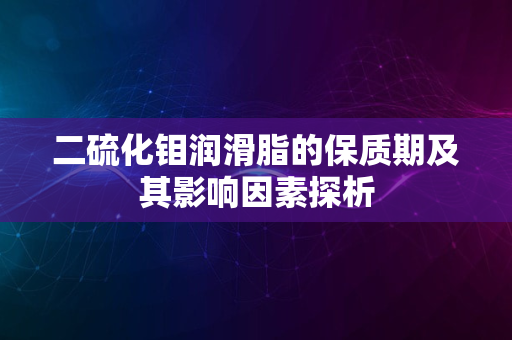 二硫化钼润滑脂的保质期及其影响因素探析